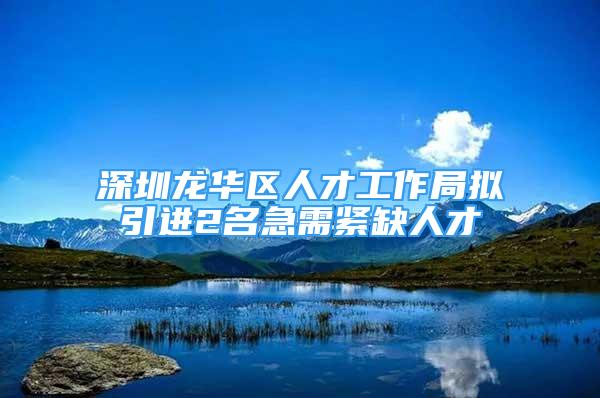 深圳龙华区人才工作局拟引进2名急需紧缺人才